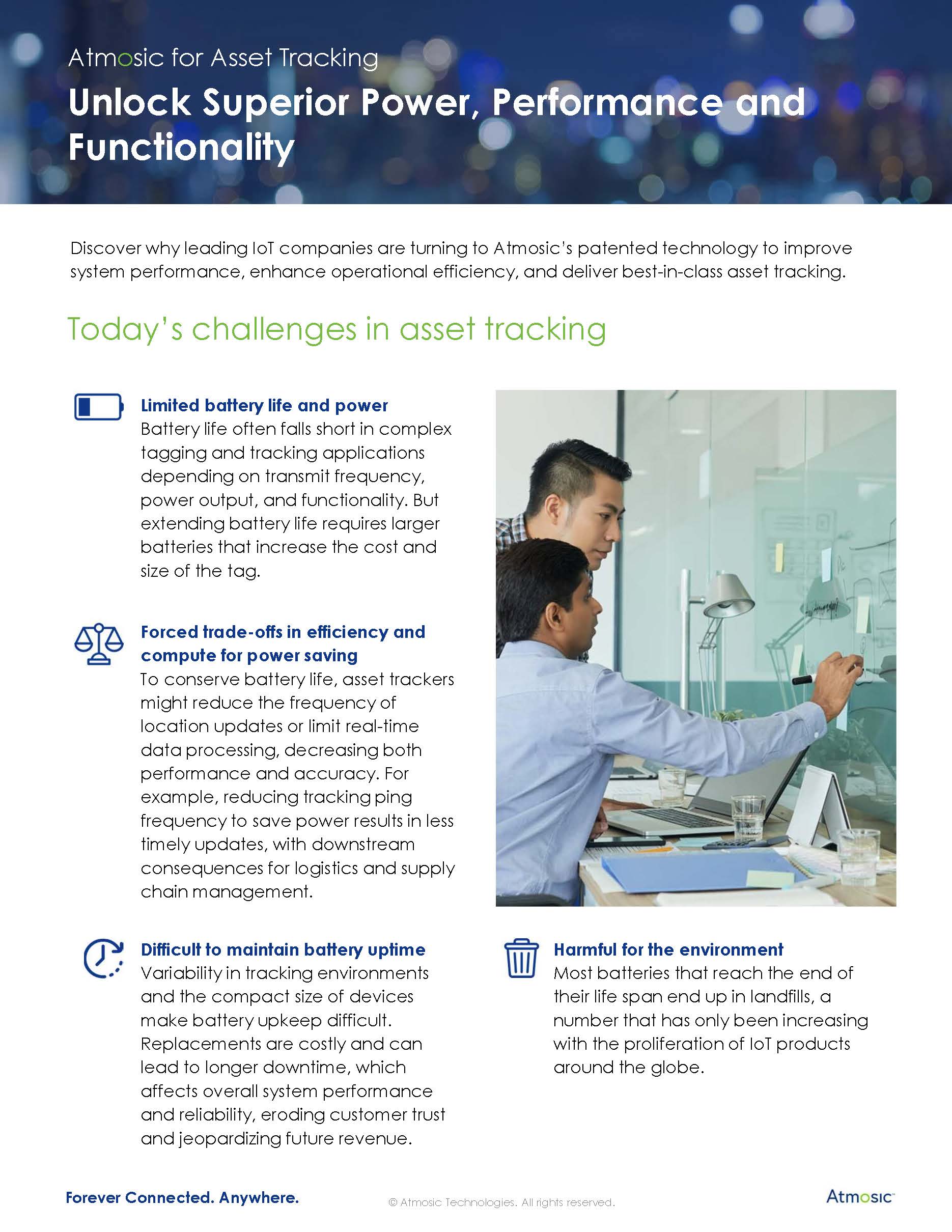 Atmosic for Asset Tracking

Unlock Superior Power, Performance and Functionality

Discover why leading IoT companies are turning to Atmosic's patented technology to improve system performance, enhance operational efficiency, and deliver best-in-class asset tracking.

Today's challenges in asset tracking

Limited battery life and power
Battery life often falls short in complex tagging and tracking applications depending on transmit frequency, power output, and functionality. But extending battery life requires larger batteries that increase the cost and size of the tag.

Forced trade-offs in efficiency and compute for power saving
To conserve battery life, asset trackers might reduce the frequency of location updates or limit real-time data processing, decreasing both performance and accuracy. For example, reducing tracking ping frequency to save power results in less timely updates, with downstream consequences for logistics and supply chain management.

Difficult to maintain battery uptime
Variability in tracking environments and the compact size of devices make battery upkeep difficult. Replacements are costly and can lead to longer downtime, which affects overall system performance and reliability, eroding customer trust and jeopardizing future revenue.

Harmful for the environment
Most batteries that reach the end of their life span end up in landfills, a number that has only been increasing with the proliferation of IoT products around the globe.

Forever Connected. Anywhere.

© Atmosic Technologies. All rights reserved.

Atmosic™